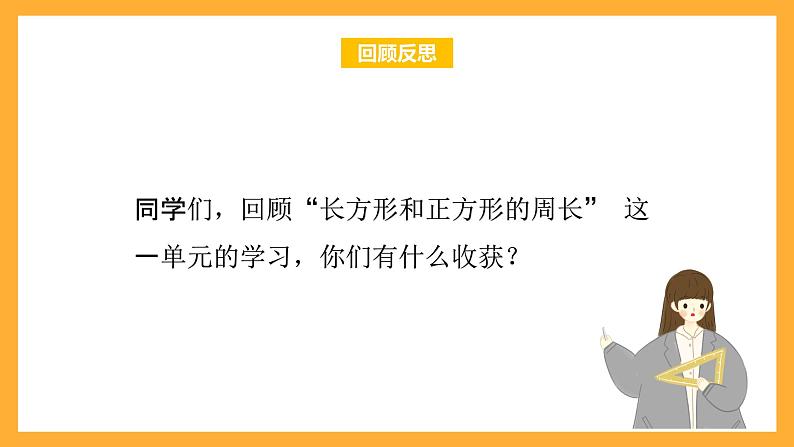 回顾反思

同学们，回顾“长方形和正方形的周长” 这一单元的学习，你们有什么收获？